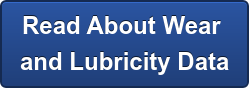 Read About Wear and Lubricity Data